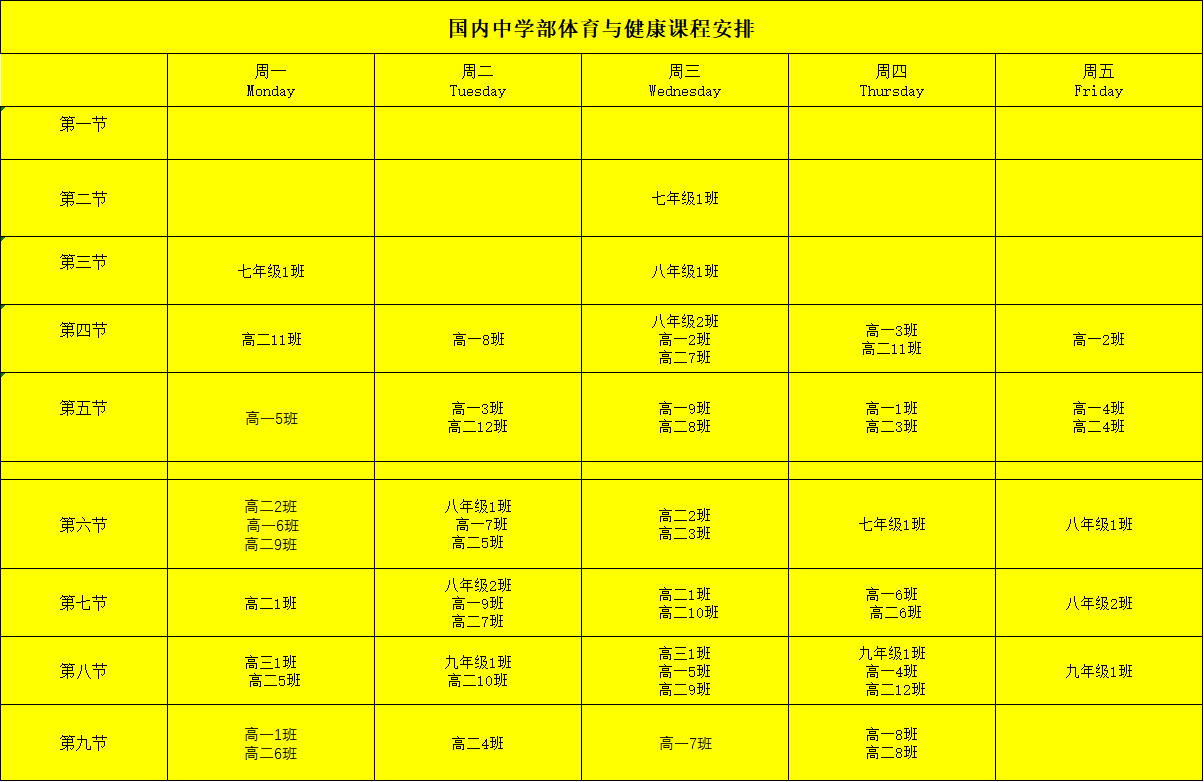 国内中学部体育与健康课程安排

| | 周一 Monday | 周二 Tuesday | 周三 Wednesday | 周四 Thursday | 周五 Friday |
|---|---|---|---|---|---|
| 第一节 | | | | | |
| 第二节 | | | 七年级1班 | | |
| 第三节 | 七年级1班 | | 八年级1班 | | |
| 第四节 | 高二11班 | 高一8班 | 八年级2班 高一2班 高二7班 | 高一3班 高二11班 | 高一2班 |
| 第五节 | 高一5班 | 高一3班 高二12班 | 高一9班 高二8班 | 高一1班 高二3班 | 高一4班 高二4班 |
| | | | | | |
| 第六节 | 高二2班 高一6班 高二9班 | 八年级1班 高一7班 高二5班 | 高二2班 高二3班 | 七年级1班 | 八年级1班 |
| 第七节 | 高二1班 | 八年级2班 高一9班 高二7班 | 高二1班 高二10班 | 高一6班 高二6班 | 八年级2班 |
| 第八节 | 高三1班 高二5班 | 九年级1班 高二10班 | 高三1班 高一5班 高二9班 | 九年级1班 高一4班 高二12班 | 九年级1班 |
| 第九节 | 高一1班 高二6班 | 高二4班 | 高一7班 | 高一8班 高二8班 | |